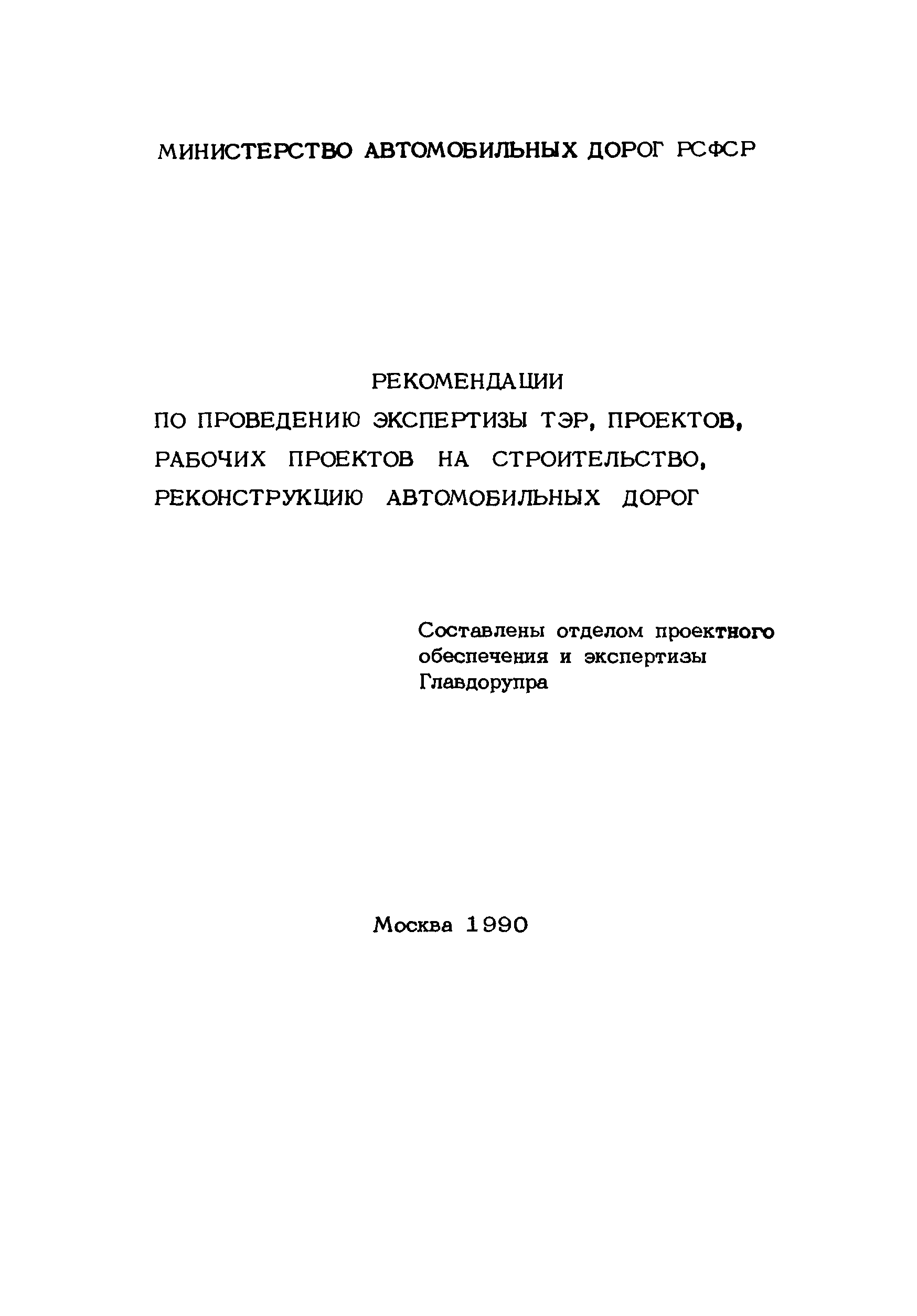 МИНИСТЕРСТВО АВТОМОБИЛЬНЫХ ДОРОГ РСФСР

РЕКОМЕНДАЦИИ
ПО ПРОВЕДЕНИЮ ЭКСПЕРТИЗЫ ТЭР, ПРОЕКТОВ, РАБОЧИХ ПРОЕКТОВ НА СТРОИТЕЛЬСТВО, РЕКОНСТРУКЦИЮ АВТОМОБИЛЬНЫХ ДОРОГ

Составлены отделом проектного обеспечения и экспертизы Главдорупра

Москва 1990